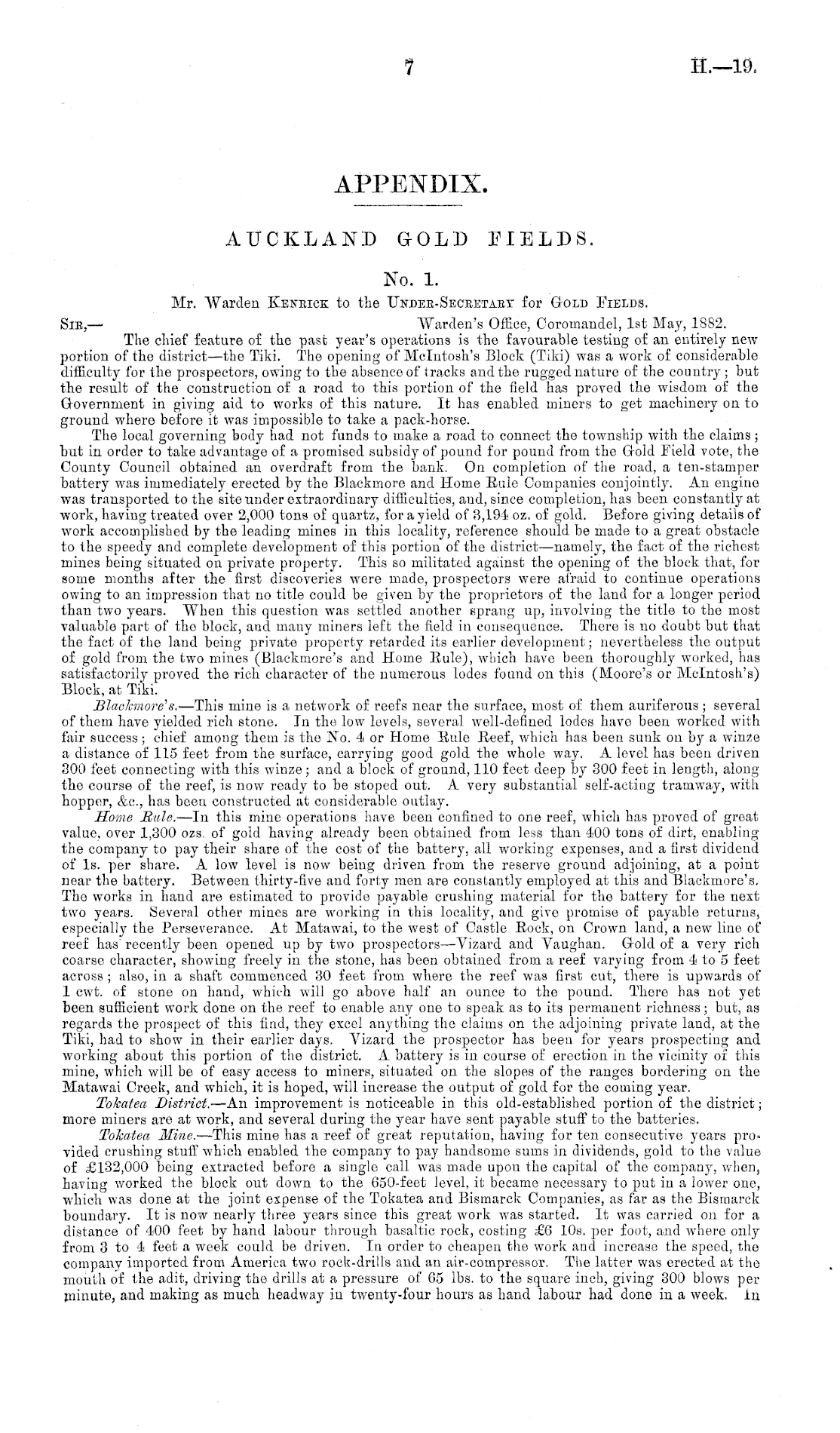 7 H.—19.

APPENDIX.

AUCKLAND GOLD FIELDS.

No. 1.

Mr. Warden Kenrick to the Under-Secretary for Gold Fields.

Sir,— Warden's Office, Coromandel, 1st May, 1882.

The chief feature of the past year's operations is the favourable testing of an entirely new portion of the district—the Tiki. The opening of McIntosh's Block (Tiki) was a work of considerable difficulty for the prospectors, owing to the absence of tracks and the rugged nature of the country; but the result of the construction of a road to this portion of the field has proved the wisdom of the Government in giving aid to works of this nature. It has enabled miners to get machinery on to ground where before it was impossible to take a pack-horse.

The local governing body had not funds to make a road to connect the township with the claims; but in order to take advantage of a promised subsidy of pound for pound from the Gold Field vote, the County Council obtained an overdraft from the bank. On completion of the road, a ten-stamper battery was immediately erected by the Blackmore and Home Rule Companies conjointly. An engine was transported to the site under extraordinary difficulties, and, since completion, has been constantly at work, having treated over 2,000 tons of quartz, for a yield of 3,194 oz. of gold. Before giving details of work accomplished by the leading mines in this locality, reference should be made to a great obstacle to the speedy and complete development of this portion of the district—namely, the fact of the richest mines being situated on private property. This so militated against the opening of the block that, for some months after the first discoveries were made, prospectors were afraid to continue operations owing to an impression that no title could be given by the proprietors of the land for a longer period than two years. When this question was settled another sprang up, involving the title to the most valuable part of the block, and many miners left the field in consequence. There is no doubt but that the fact of the land being private property retarded its earlier development; nevertheless the output of gold from the two mines (Blackmore's and Home Rule), which have been thoroughly worked, has satisfactorily proved the rich character of the numerous lodes found on this (Moore's or McIntosh's) Block, at Tiki.

Blackmore's.—This mine is a network of reefs near the surface, most of them auriferous; several of them have yielded rich stone. In the low levels, several well-defined lodes have been worked with fair success; chief among them is the No. 4 or Home Rule Reef, which has been sunk on by a winze a distance of 115 feet from the surface, carrying good gold the whole way. A level has been driven 300 feet connecting with this winze; and a block of ground, 110 feet deep by 300 feet in length, along the course of the reef, is now ready to be stoped out. A very substantial self-acting tramway, with hopper, &c., has been constructed at considerable outlay.

Home Rule.—In this mine operations have been confined to one reef, which has proved of great value, over 1,300 ozs. of gold having already been obtained from less than 400 tons of dirt, enabling the company to pay their share of the cost of the battery, all working expenses, and a first dividend of 1s. per share. A low level is now being driven from the reserve ground adjoining, at a point near the battery. Between thirty-five and forty men are constantly employed at this and Blackmore's. The works in hand are estimated to provide payable crushing material for the battery for the next two years. Several other mines are working in this locality, and give promise of payable returns, especially the Perseverance. At Matawai, to the west of Castle Rock, on Crown land, a new line of reef has recently been opened up by two prospectors—Vizard and Vaughan. Gold of a very rich coarse character, showing freely in the stone, has been obtained from a reef varying from 4 to 5 feet across; also, in a shaft commenced 30 feet from where the reef was first cut, there is upwards of 1 cwt. of stone on hand, which will go above half an ounce to the pound. There has not yet been sufficient work done on the reef to enable any one to speak as to its permanent richness; but, as regards the prospect of this find, they excel anything the claims on the adjoining private land, at the Tiki, had to show in their earlier days. Vizard the prospector has been for years prospecting and working about this portion of the district. A battery is in course of erection in the vicinity of this mine, which will be of easy access to miners, situated on the slopes of the ranges bordering on the Matawai Creek, and which, it is hoped, will increase the output of gold for the coming year.

Tokatea District.—An improvement is noticeable in this old-established portion of the district; more miners are at work, and several during the year have sent payable stuff to the batteries.

Tokatea Mine.—This mine has a reef of great reputation, having for ten consecutive years provided crushing stuff which enabled the company to pay handsome sums in dividends, gold to the value of £132,000 being extracted before a single call was made upon the capital of the company, when, having worked the block out down to the 650-feet level, it became necessary to put in a lower one, which was done at the joint expense of the Tokatea and Bismarck Companies, as far as the Bismarck boundary. It is now nearly three years since this great work was started. It was carried on for a distance of 400 feet by hand labour through basaltic rock, costing £6 10s. per foot, and where only from 3 to 4 feet a week could be driven. In order to cheapen the work and increase the speed, the company imported from America two rock-drills and an air-compressor. The latter was erected at the mouth of the adit, driving the drills at a pressure of 65 lbs. to the square inch, giving 300 blows per minute, and making as much headway in twenty-four hours as hand labour had done in a week. In